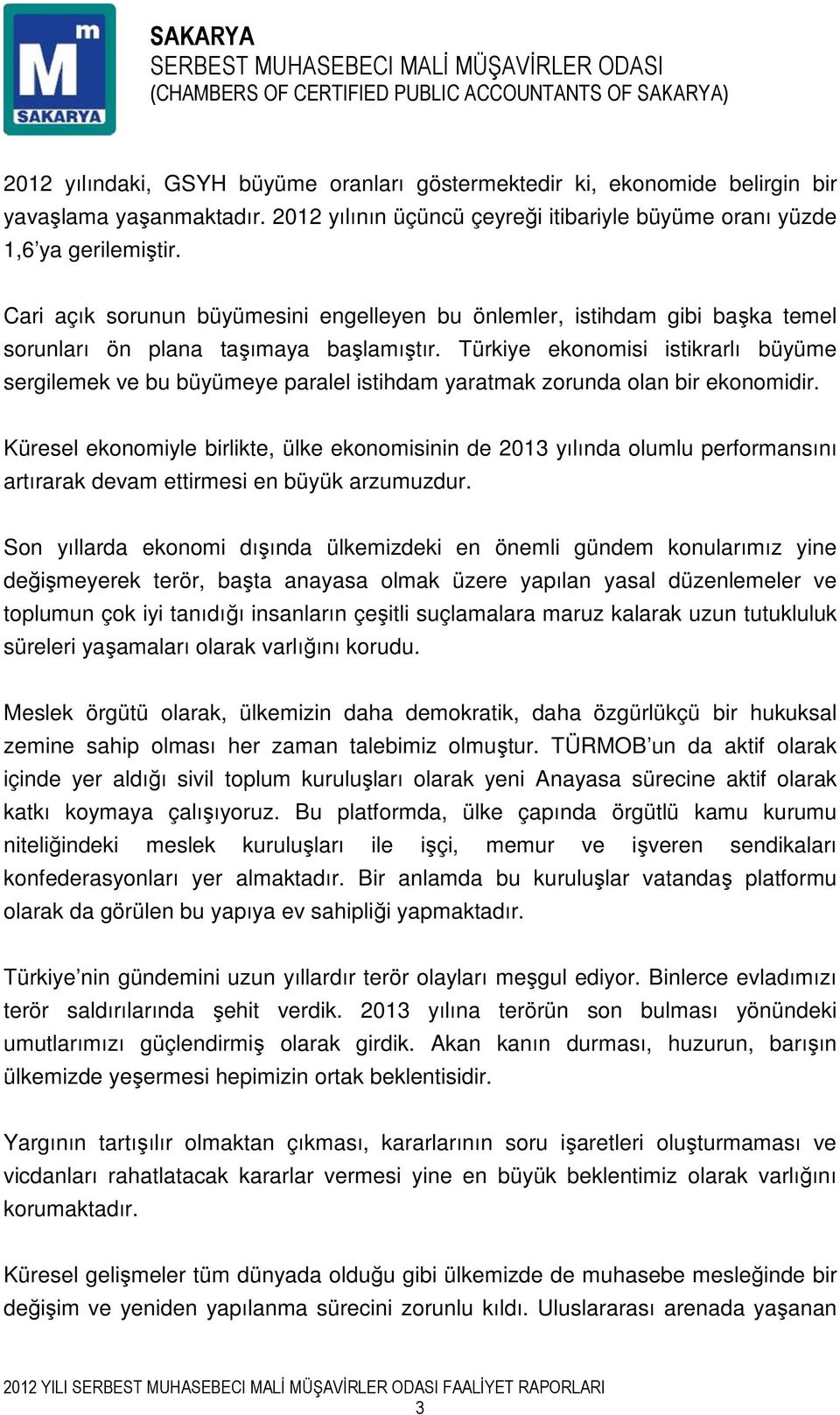 M m
SAKARYA

SAKARYA
SERBEST MUHASEBECI MALİ MÜŞAVİRLER ODASI
(CHAMBERS OF CERTIFIED PUBLIC ACCOUNTANTS OF SAKARYA)

2012 yılındaki, GSYH büyüme oranları göstermektedir ki, ekonomide belirgin bir yavaşlama yaşanmaktadır. 2012 yılının üçüncü çeyreği itibariyle büyüme oranı yüzde 1,6'ya gerilemiştir.

Cari açık sorunun büyümesini engelleyen bu önlemler, istihdam gibi başka temel sorunları ön plana taşımaya başlamıştır. Türkiye ekonomisi istikrarlı büyüme sergilemek ve bu büyümeye paralel istihdam yaratmak zorunda olan bir ekonomidir.

Küresel ekonomiyle birlikte, ülke ekonomisinin de 2013 yılında olumlu performansını artırarak devam ettirmesi en büyük arzumuzdur.

Son yıllarda ekonomi dışında ülkemizdeki en önemli gündem konularımız yine değişmeyerek terör, başta anayasa olmak üzere yapılan yasal düzenlemeler ve toplumun çok iyi tanıdığı insanların çeşitli suçlamalara maruz kalarak uzun tutukluluk süreleri yaşamaları olarak varlığını korudu.

Meslek örgütü olarak, ülkemizin daha demokratik, daha özgürlükçü bir hukuksal zemine sahip olması her zaman talebimiz olmuştur. TÜRMOB'un da aktif olarak içinde yer aldığı sivil toplum kuruluşları olarak yeni Anayasa sürecine aktif olarak katkı koymaya çalışıyoruz. Bu platformda, ülke çapında örgütlü kamu kurumu niteliğindeki meslek kuruluşları ile işçi, memur ve işveren sendikaları konfederasyonları yer almaktadır. Bir anlamda bu kuruluşlar vatandaş platformu olarak da görülen bu yapıya ev sahipliği yapmaktadır.

Türkiye'nin gündemini uzun yıllardır terör olayları meşgul ediyor. Binlerce evladımızı terör saldırılarında şehit verdik. 2013 yılına terörün son bulması yönündeki umutlarımızı güçlendirmiş olarak girdik. Akan kanın durması, huzurun, barışın ülkemizde yeşermesi hepimizin ortak beklentisidir.

Yargının tartışılır olmaktan çıkması, kararlarının soru işaretleri oluşturmaması ve vicdanları rahatlatacak kararlar vermesi yine en büyük beklentimiz olarak varlığını korumaktadır.

Küresel gelişmeler tüm dünyada olduğu gibi ülkemizde de muhasebe mesleğinde bir değişim ve yeniden yapılanma sürecini zorunlu kıldı. Uluslararası arenada yaşanan

2012 YILI SERBEST MUHASEBECI MALİ MÜŞAVİRLER ODASI FAALİYET RAPORLARI
3